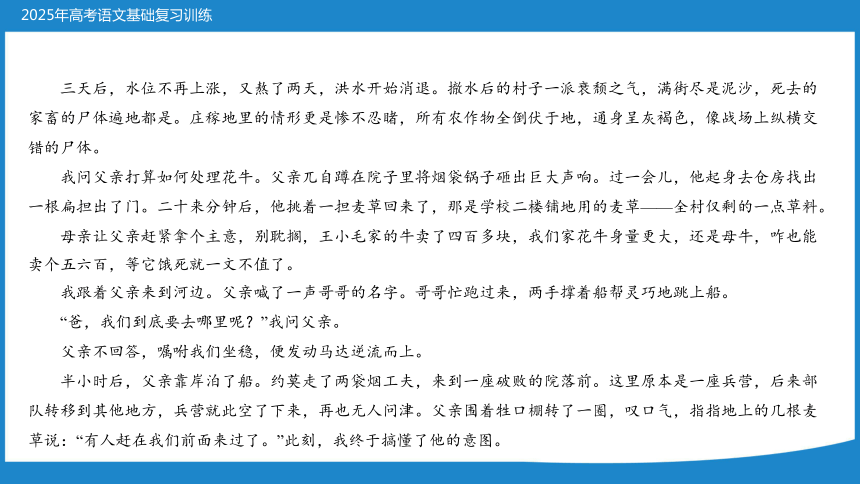 2025年高考语文基础复习训练

三天后，水位不再上涨，又熬了两天，洪水开始消退。撤水后的村子一派衰颓之气，满街尽是泥沙，死去的家畜的尸体遍地都是。庄稼地里的情形更是惨不忍睹，所有农作物全倒伏于地，通身呈灰褐色，像战场上纵横交错的尸体。

我问父亲打算如何处理花牛。父亲兀自蹲在院子里将烟袋锅子砸出巨大声响。过一会儿，他起身去仓房找出一根扁担出了门。二十来分钟后，他挑着一担麦草回来了，那是学校二楼铺地用的麦草——全村仅剩的一点草料。

母亲让父亲赶紧拿个主意，别耽搁，王小毛家的牛卖了四百多块，我们家花牛身量更大，还是母牛，咋也能卖个五六百，等它饿死就一文不值了。

我跟着父亲来到河边。父亲喊了一声哥哥的名字。哥哥忙跑过来，两手撑着船帮灵巧地跳上船。

“爸，我们到底要去哪里呢？”我问父亲。

父亲不回答，嘱咐我们坐稳，便发动马达逆流而上。

半小时后，父亲靠岸泊了船。约莫走了两袋烟工夫，来到一座破败的院落前。这里原本是一座兵营，后来部队转移到其他地方，兵营就此空了下来，再也无人问津。父亲围着牲口棚转了一圈，叹口气，指指地上的几根麦草说：“有人赶在我们前面来过了。”此刻，我终于搞懂了他的意图。